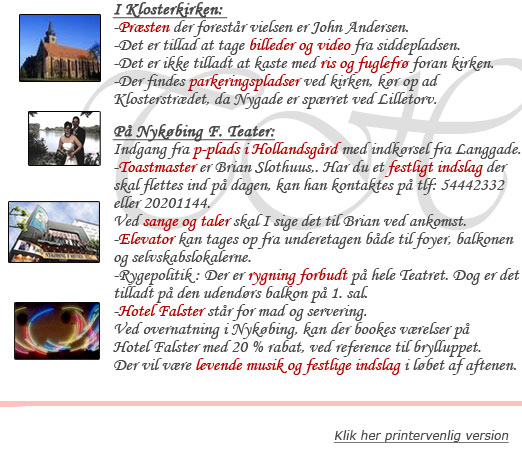 I Klosterkirken:
-Præsten der forestår vielsen er John Andersen.
-Det er tillad at tage billeder og video fra siddepladsen.
-Det er ikke tilladt at kaste med ris og fuglefrø foran kirken.
-Der findes parkeringspladser ved kirken, kør op ad Klosterstrædet, da Nygade er spærret ved Lilletorv.

På Nykøbing F. Teater:
Indgang fra p-plads i Hollandsgård med indkørsel fra Langgade.
-Toastmaster er Brian Slothuus,. Har du et festligt indslag der skal flettes ind på dagen, kan han kontaktes på tlf: 54442332 eller 20201144.
Ved sange og taler skal I sige det til Brian ved ankomst.
-Elevator kan tages op fra underetagen både til foyer, balkonen og selvskabslokalerne.
-Rygepolitik : Der er rygning forbudt på hele Teatret. Dog er det tilladt på den udendørs balkon på 1. sal.
-Hotel Falster står for mad og servering.
Ved overnatning i Nykøbing, kan der bookes værelser på Hotel Falster med 20 % rabat, ved reference til brylluppet.
Der vil være levende musik og festlige indslag i løbet af aftenen.

Klik her printervenlig version